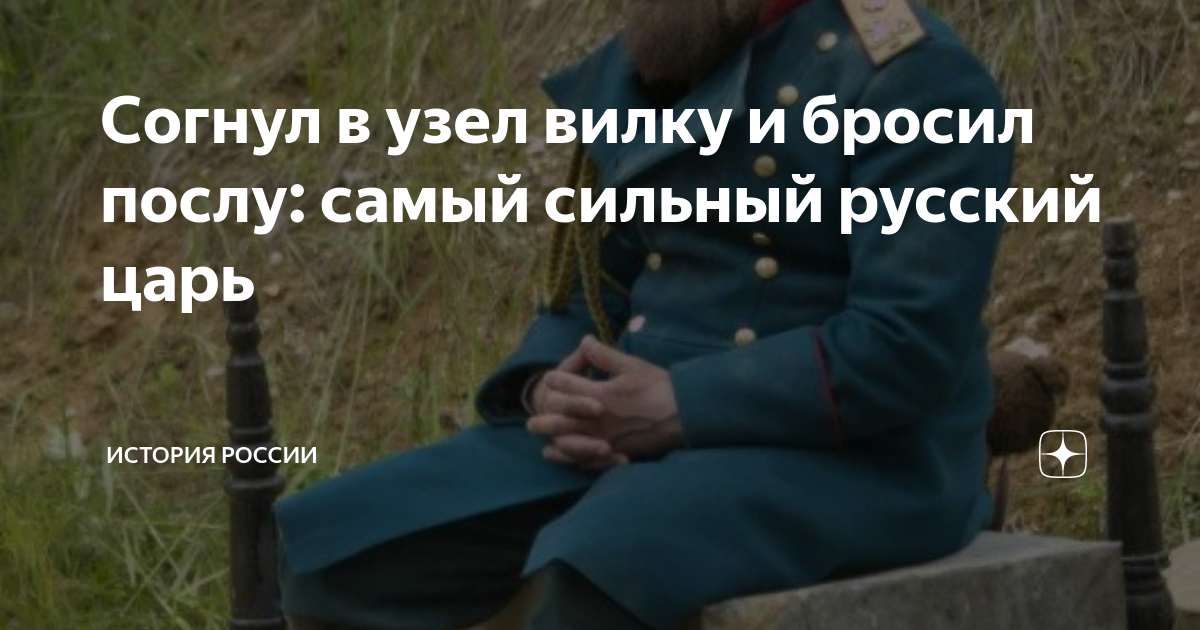 Согнул в узел вилку и бросил послу: самый сильный русский царь

ИСТОРИЯ РОССИИ